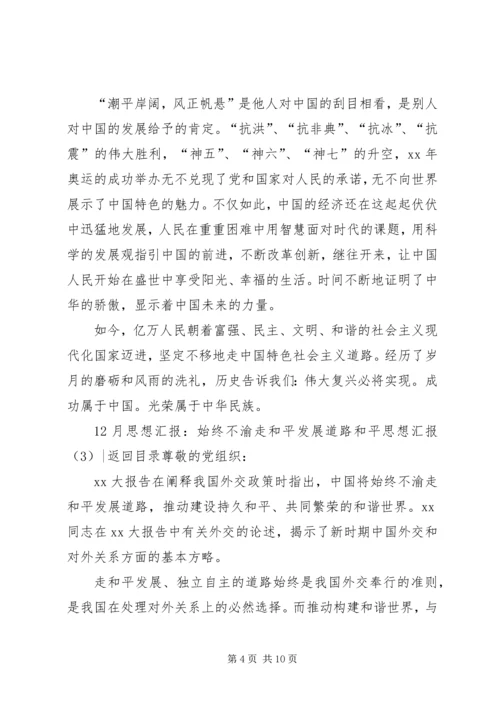 “潮平岸阔，风正帆悬”是他人对中国的刮目相看，是别人对中国的发展给予的肯定。“抗洪”、“抗非典”、“抗冰”、“抗震”的伟大胜利，“神五”、“神六”、“神七”的升空，xx 年奥运的成功举办无不兑现了党和国家对人民的承诺，无不向世界展示了中国特色的魅力。不仅如此，中国的经济还在这起起伏伏中迅猛地发展，人民在重重困难中用智慧面对时代的课题，用科学的发展观指引中国的前进，不断改革创新，继往开来，让中国人民开始在盛世中享受阳光、幸福的生活。时间不断地证明了中华的骄傲，显示着中国未来的力量。

如今，亿万人民朝着富强、民主、文明、和谐的社会主义现代化国家迈进，坚定不移地走中国特色社会主义道路。经历了岁月的磨砺和风雨的洗礼，历史告诉我们：伟大复兴必将实现。成功属于中国。光荣属于中华民族。

12 月思想汇报：始终不渝走和平发展道路和平思想汇报（3）|返回目录尊敬的党组织：

xx 大报告在阐释我国外交政策时指出，中国将始终不渝走和平发展道路，推动建设持久和平、共同繁荣的和谐世界。xx 同志在 xx 大报告中有关外交的论述，揭示了新时期中国外交和对外关系方面的基本方略。

走和平发展、独立自主的道路始终是我国外交奉行的准则，是我国在处理对外关系上的必然选择。而推动构建和谐世界，与

第 4 页 共 10 页